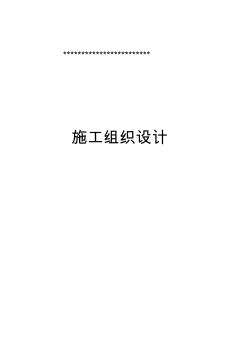 ************************

施工组织设计